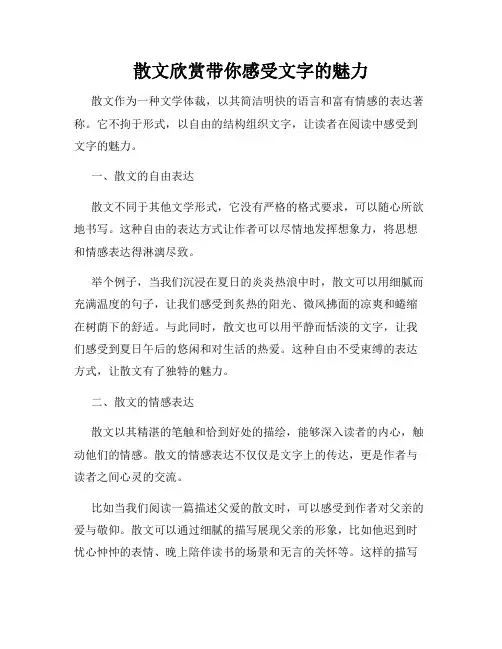 散文欣赏带你感受文字的魅力

散文作为一种文学体裁，以其简洁明快的语言和富有情感的表达著称。它不拘于形式，以自由的结构组织文字，让读者在阅读中感受到文字的魅力。

一、散文的自由表达

散文不同于其他文学形式，它没有严格的格式要求，可以随心所欲地书写。这种自由的表达方式让作者可以尽情地发挥想象力，将思想和情感表达得淋漓尽致。

举个例子，当我们沉浸在夏日的炎炎热浪中时，散文可以用细腻而充满温度的句子，让我们感受到炙热的阳光、微风拂面的凉爽和蜷缩在树荫下的舒适。与此同时，散文也可以用平静而恬淡的文字，让我们感受到夏日午后的悠闲和对生活的热爱。这种自由不受束缚的表达方式，让散文有了独特的魅力。

二、散文的情感表达

散文以其精湛的笔触和恰到好处的描绘，能够深入读者的内心，触动他们的情感。散文的情感表达不仅仅是文字上的传达，更是作者与读者之间心灵的交流。

比如当我们阅读一篇描述父爱的散文时，可以感受到作者对父亲的爱与敬仰。散文可以通过细腻的描写展现父亲的形象，比如他迟到时忧心忡忡的表情、晚上陪伴读书的场景和无言的关怀等。这样的描写